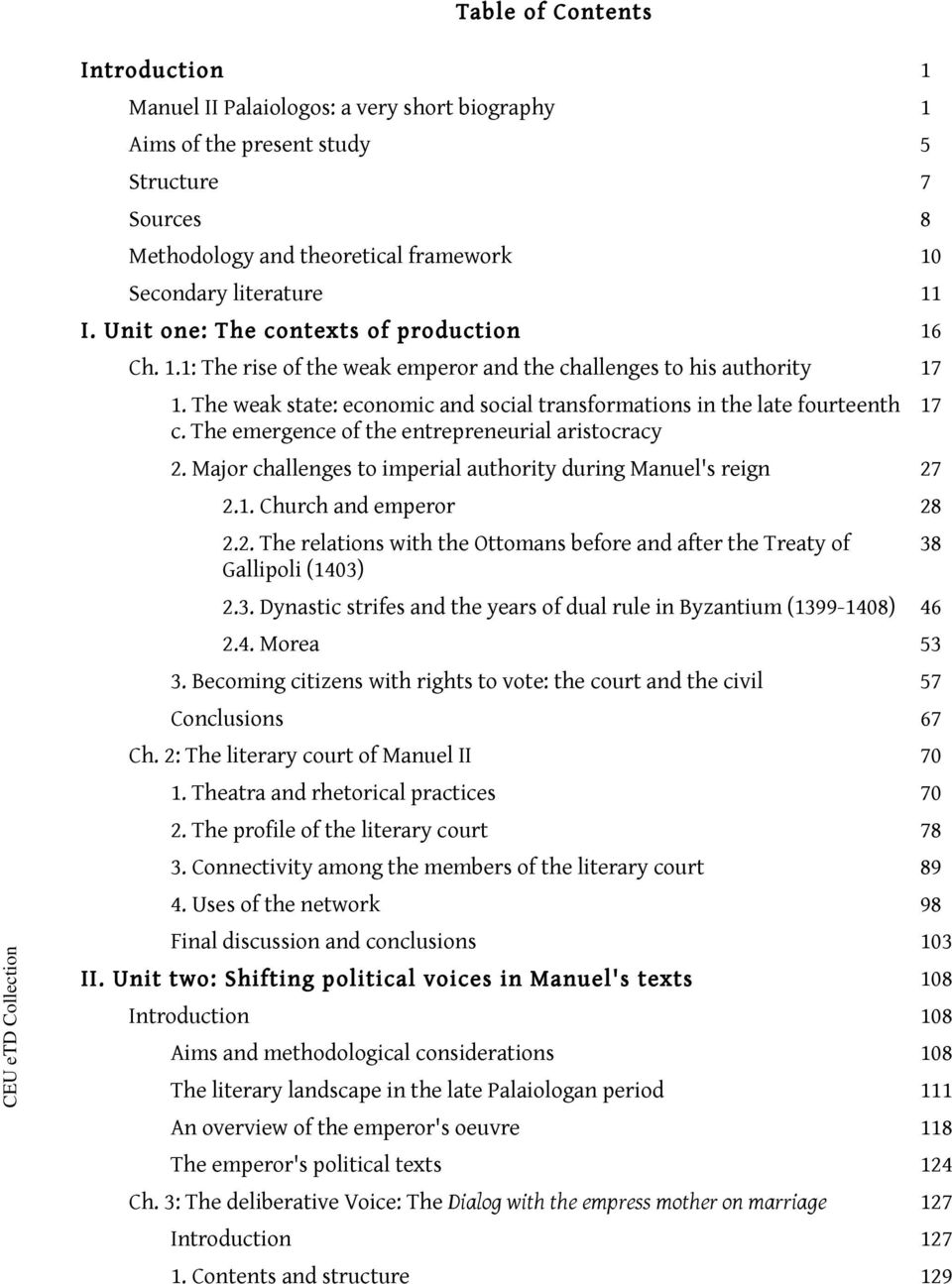 Table of Contents

| | |
|---|---|
| Introduction | 1 |
| Manuel II Palaiologos: a very short biography | 1 |
| Aims of the present study | 5 |
| Structure | 7 |
| Sources | 8 |
| Methodology and theoretical framework | 10 |
| Secondary literature | 11 |
| I. Unit one: The contexts of production | 16 |
| Ch. 1.1: The rise of the weak emperor and the challenges to his authority | 17 |
| 1. The weak state: economic and social transformations in the late fourteenth c. The emergence of the entrepreneurial aristocracy | 17 |
| 2. Major challenges to imperial authority during Manuel's reign | 27 |
| 2.1. Church and emperor | 28 |
| 2.2. The relations with the Ottomans before and after the Treaty of Gallipoli (1403) | 38 |
| 2.3. Dynastic strifes and the years of dual rule in Byzantium (1399-1408) | 46 |
| 2.4. Morea | 53 |
| 3. Becoming citizens with rights to vote: the court and the civil | 57 |
| Conclusions | 67 |
| Ch. 2: The literary court of Manuel II | 70 |
| 1. Theatra and rhetorical practices | 70 |
| 2. The profile of the literary court | 78 |
| 3. Connectivity among the members of the literary court | 89 |
| 4. Uses of the network | 98 |
| Final discussion and conclusions | 103 |
| II. Unit two: Shifting political voices in Manuel's texts | 108 |
| Introduction | 108 |
| Aims and methodological considerations | 108 |
| The literary landscape in the late Palaiologan period | 111 |
| An overview of the emperor's oeuvre | 118 |
| The emperor's political texts | 124 |
| Ch. 3: The deliberative Voice: The Dialog with the empress mother on marriage | 127 |
| Introduction | 127 |
| 1. Contents and structure | 129 |

CEU eTD Collection